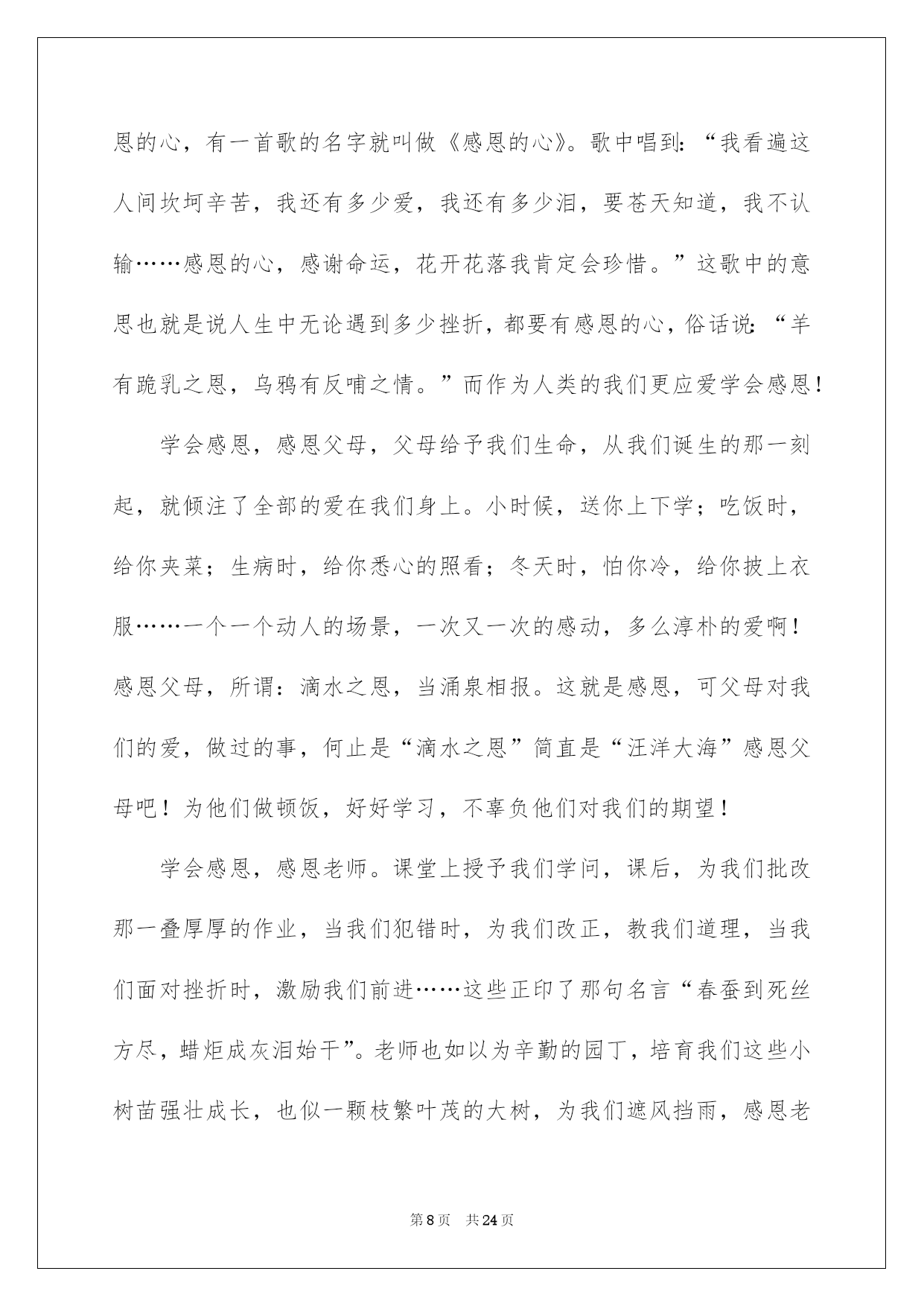 恩的心，有一首歌的名字就叫做《感恩的心》。歌中唱到：“我看遍这人间坎坷辛苦，我还有多少爱，我还有多少泪，要苍天知道，我不认输……感恩的心，感谢命运，花开花落我肯定会珍惜。”这歌中的意思也就是说人生中无论遇到多少挫折，都要有感恩的心，俗话说：“羊有跪乳之恩，乌鸦有反哺之情。”而作为人类的我们更应爱学会感恩！

学会感恩，感恩父母，父母给予我们生命，从我们诞生的那一刻起，就倾注了全部的爱在我们身上。小时候，送你上下学；吃饭时，给你夹菜；生病时，给你悉心的照看；冬天时，怕你冷，给你披上衣服……一个一个动人的场景，一次又一次的感动，多么淳朴的爱啊！感恩父母，所谓：滴水之恩，当涌泉相报。这就是感恩，可父母对我们的爱，做过的事，何止是“滴水之恩”简直是“汪洋大海”感恩父母吧！为他们做顿饭，好好学习，不辜负他们对我们的期望！

学会感恩，感恩老师。课堂上授予我们学问，课后，为我们批改那一叠厚厚的作业，当我们犯错时，为我们改正，教我们道理，当我们面对挫折时，激励我们前进……这些正印了那句名言“春蚕到死丝方尽，蜡炬成灰泪始干”。老师也如以为辛勤的园丁，培育我们这些小树苗强壮成长，也似一颗枝繁叶茂的大树，为我们遮风挡雨，感恩老

第8页 共24页